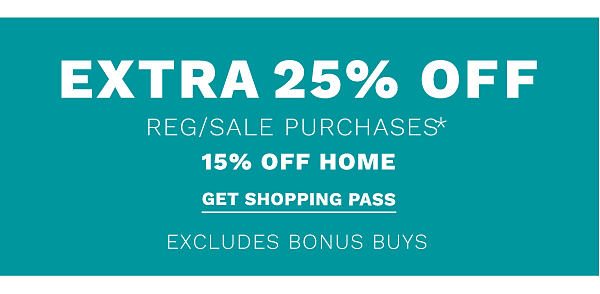 EXTRA 25% OFF

REG/SALE PURCHASES*

15% OFF HOME

GET SHOPPING PASS

EXCLUDES BONUS BUYS